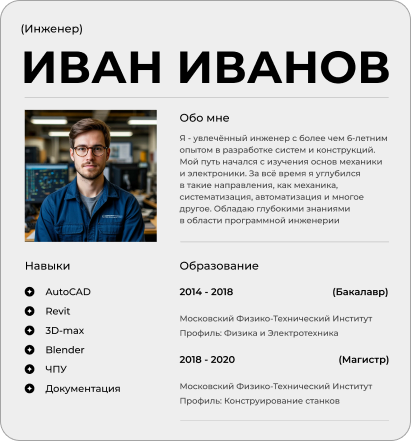 (Инженер)

ИВАН ИВАНОВ

Обо мне

Я - увлечённый инженер с более чем 6-летним опытом в разработке систем и конструкций. Мой путь начался с изучения основ механики и электроники. За всё время я углубился в такие направления, как механика, систематизация, автоматизация и многое другое. Обладаю глубокими знаниями в области программной инженерии

Навыки

AutoCAD

Revit

3D-max

Blender

ЧПУ

Документация

Образование

2014 - 2018 (Бакалавр)

Московский Физико-Технический Институт
Профиль: Физика и Электротехника

2018 - 2020 (Магистр)

Московский Физико-Технический Институт
Профиль: Конструирование станков